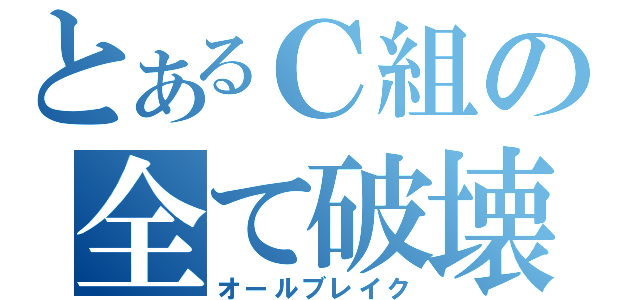 とあるＣ組の
全て破壊
オールブレイク